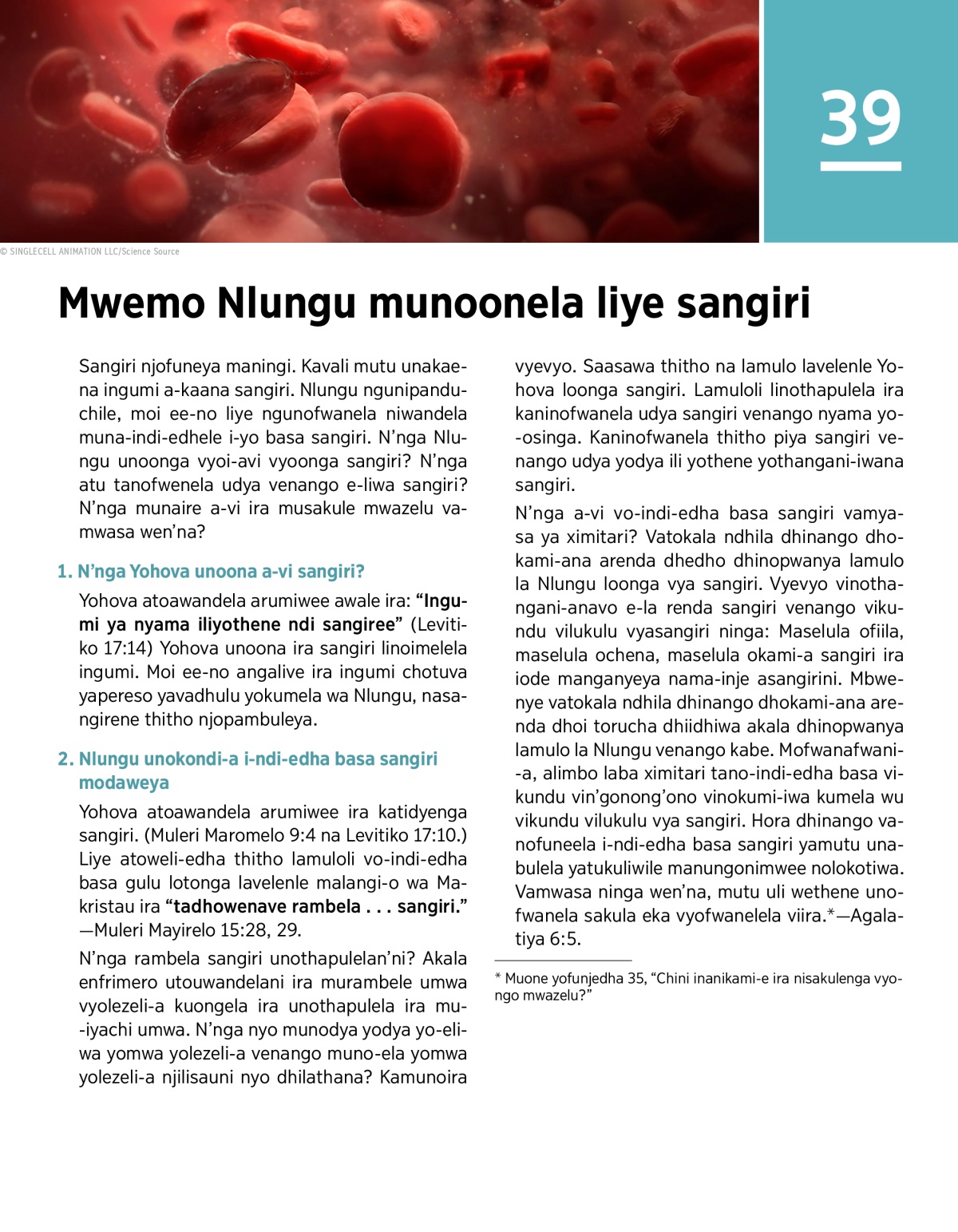 39

© SINGLECELL ANIMATION LLC/Science Source

Mwemo Nlungu munoonela liye sangiri

Sangiri njofuneya maningi. Kavali mutu unakaena ingumi a-kaana sangiri. Nlungu ngunipanduchile, moi ee-no liye ngunofwanela niwandela muna-indi-edhele i-yo basa sangiri. N'nga Nlungu unoonga vyoi-avi vyoonga sangiri? N'nga atu tanofwenela udya venango e-liwa sangiri? N'nga munaire a-vi ira musakule mwazelu vamwasa wen'na?

1. N'nga Yohova unoona a-vi sangiri?

Yohova atoawandela arumiwee awale ira: "Ingumi ya nyama iliyothene ndi sangiree" (Levitiko 17:14) Yohova unoona ira sangiri linoimelela ingumi. Moi ee-no angalive ira ingumi chotuva yapereso yavadhulu yokumela wa Nlungu, nasangirene thitho njopambuleya.

2. Nlungu unokondi-a i-ndi-edha basa sangiri modaweya

Yohova atoawandela arumiwee ira katidyenga sangiri. (Muleri Maromelo 9:4 na Levitiko 17:10.) Liye atoweli-edha thitho lamuloli vo-indi-edha basa gulu lotonga lavelenle malangi-o wa Makristau ira "tadhowenave rambela . . . sangiri." —Muleri Mayirelo 15:28, 29.

N'nga rambela sangiri unothapulelan'ni? Akala enfrimero utouwandelani ira murambele umwa vyolezeli-a kuongela ira unothapulela ira mu-iyachi umwa. N'nga nyo munodya yodya yo-eliwa yomwa yolezeli-a venango muno-ela yomwa yolezeli-a njilisauni nyo dhilathana? Kamunoira vyevyo. Saasawa thitho na lamulo lavelenle Yohova loonga sangiri. Lamuloli linothapulela ira kaninofwanela udya sangiri venango nyama yo-osinga. Kaninofwanela thitho piya sangiri venango udya yodya ili yothene yothangani-iwana sangiri.

N'nga a-vi vo-indi-edha basa sangiri vamyasa ya ximitari? Vatokala ndhila dhinango dhokami-ana arenda dhedho dhinopwanya lamulo la Nlungu loonga vya sangiri. Vyevyo vinothangani-anavo e-la renda sangiri venango vikundu vilukulu vyasangiri ninga: Maselula ofiila, maselula ochena, maselula okami-a sangiri ira iode manganyeya nama-inje asangirini. Mbwenye vatokala ndhila dhinango dhokami-ana arenda dhoi torucha dhiidhiwa akala dhinopwanya lamulo la Nlungu venango kabe. Mofwanafwani-a, alimbo laba ximitari tano-indi-edha basa vikundu vin'gonong'ono vinokumi-iwa kumela wu vikundu vilukulu vya sangiri. Hora dhinango vanofuneela i-ndi-edha basa sangiri yamutu unabulela yatukuliwile manungonimwee nolokotiwa. Vamwasa ninga wen'na, mutu uli wethene unofwanela sakula eka vyofwanelela viira.*—Agalatiya 6:5.

* Muone yofunjedha 35, "Chini inanikami-e ira nisakulenga vyongo mwazelu?"